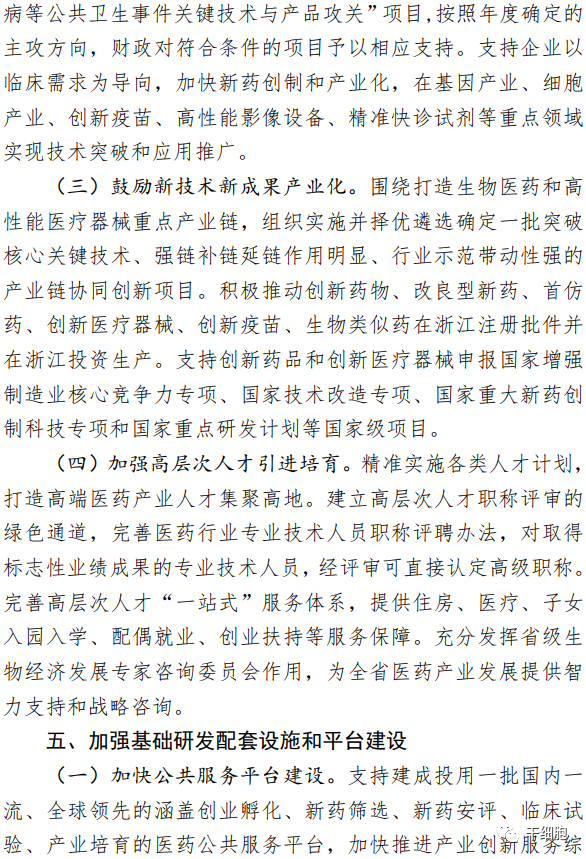 病等公共卫生事件关键技术与产品攻关”项目，按照年度确定的主攻方向，财政对符合条件的项目予以相应支持。支持企业以临床需求为导向，加快新药创制和产业化，在基因产业、细胞产业、创新疫苗、高性能影像设备、精准快诊试剂等重点领域实现技术突破和应用推广。

（三）鼓励新技术新成果产业化。围绕打造生物医药和高性能医疗器械重点产业链，组织实施并择优遴选确定一批突破核心关键技术、强链补链延链作用明显、行业示范带动性强的产业链协同创新项目。积极推动创新药物、改良型新药、首仿药、创新医疗器械、创新疫苗、生物类似药在浙江注册批件并在浙江投资生产。支持创新药品和创新医疗器械申报国家增强制造业核心竞争力专项、国家技术改造专项、国家重大新药创制科技专项和国家重点研发计划等国家级项目。

（四）加强高层次人才引进培育。精准实施各类人才计划，打造高端医药产业人才集聚高地。建立高层次人才职称评审的绿色通道，完善医药行业专业技术人员职称评聘办法，对取得标志性业绩成果的专业技术人员，经评审可直接认定高级职称。完善高层次人才“一站式”服务体系，提供住房、医疗、子女入园入学、配偶就业、创业扶持等服务保障。充分发挥省级生物经济发展专家咨询委员会作用，为全省医药产业发展提供智力支持和战略咨询。

五、加强基础研发配套设施和平台建设

（一）加快公共服务平台建设。支持建成投用一批国内一流、全球领先的涵盖创业孵化、新药筛选、新药安评、临床试验、产业培育的医药公共服务平台，加快推进产业创新服务综

干细胞